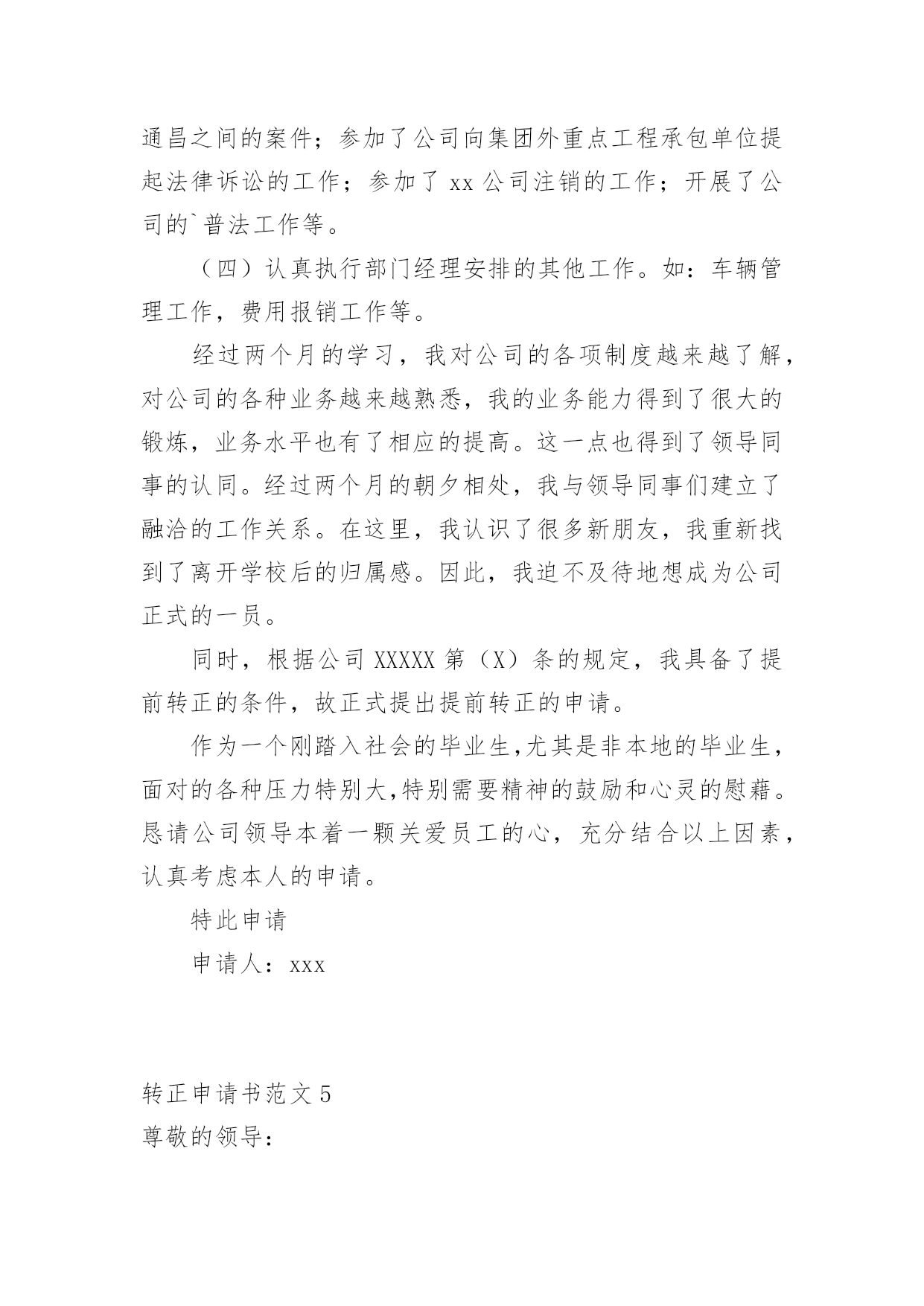 通昌之间的案件；参加了公司向集团外重点工程承包单位提起法律诉讼的工作；参加了 xx 公司注销的工作；开展了公司的`普法工作等。

（四）认真执行部门经理安排的其他工作。如：车辆管理工作，费用报销工作等。

经过两个月的学习，我对公司的各项制度越来越了解，对公司的各种业务越来越熟悉，我的业务能力得到了很大的锻炼，业务水平也有了相应的提高。这一点也得到了领导同事的认同。经过两个月的朝夕相处，我与领导同事们建立了融洽的工作关系。在这里，我认识了很多新朋友，我重新找到了离开学校后的归属感。因此，我迫不及待地想成为公司正式的一员。

同时，根据公司 XXXXX 第（X）条的规定，我具备了提前转正的条件，故正式提出提前转正的申请。

作为一个刚踏入社会的毕业生,尤其是非本地的毕业生，面对的各种压力特别大,特别需要精神的鼓励和心灵的慰藉。恳请公司领导本着一颗关爱员工的心，充分结合以上因素，认真考虑本人的申请。

特此申请

申请人：xxx

转正申请书范文 5

尊敬的领导：